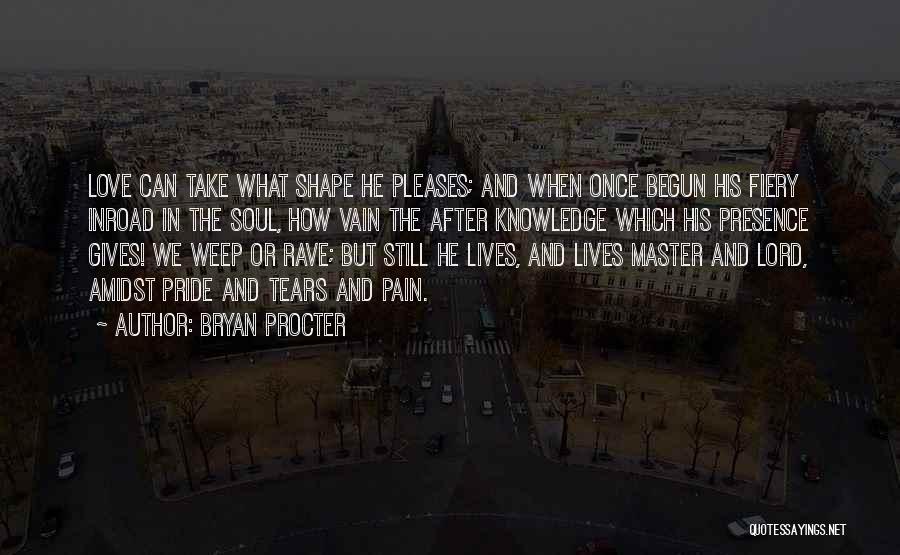 LOVE CAN TAKE WHAT SHAPE HE PLEASES; AND WHEN ONCE BEGUN HIS FIERY INROAD IN THE SOUL, HOW VAIN THE AFTER KNOWLEDGE WHICH HIS PRESENCE GIVES! WE WEEP OR RAVE; BUT STILL HE LIVES, AND LIVES MASTER AND LORD, AMIDST PRIDE AND TEARS AND PAIN.

~ AUTHOR: BRYAN PROCTER

QUOTESSAYINGS.NET